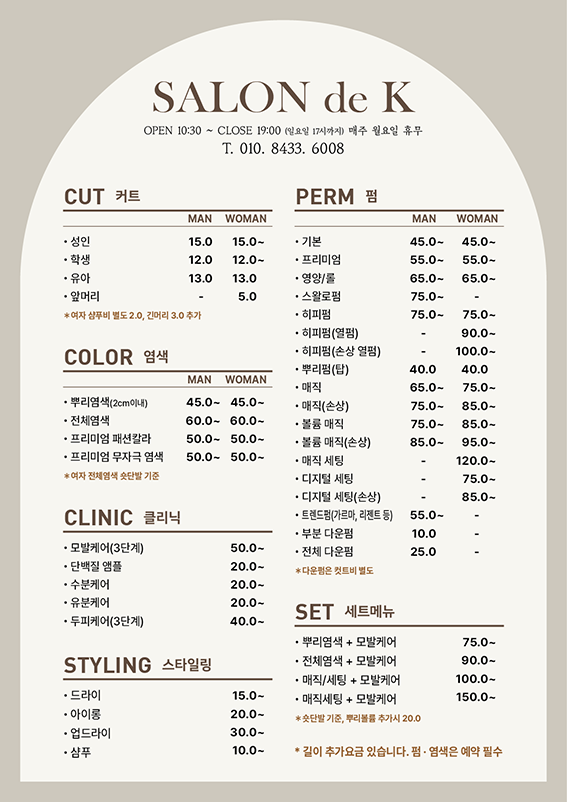 SALON de K

OPEN 10:30 ~ CLOSE 19:00 (일요일 17시까지) 매주 월요일 휴무
T. 010. 8433. 6008

CUT 커트

| | MAN | WOMAN |
|---|---|---|
| • 성인 | 15.0 | 15.0~ |
| • 학생 | 12.0 | 12.0~ |
| • 유아 | 13.0 | 13.0 |
| • 앞머리 | - | 5.0 |

* 여자 샴푸비 별도 2.0, 긴머리 3.0 추가

COLOR 염색

| | MAN | WOMAN |
|---|---|---|
| • 뿌리염색(2cm이내) | 45.0~ | 45.0~ |
| • 전체염색 | 60.0~ | 60.0~ |
| • 프리미엄 패션칼라 | 50.0~ | 50.0~ |
| • 프리미엄 무자극 염색 | 50.0~ | 50.0~ |

* 여자 전체염색 숏단발 기준

CLINIC 클리닉

| | |
|---|---|
| • 모발케어(3단계) | 50.0~ |
| • 단백질 앰플 | 20.0~ |
| • 수분케어 | 20.0~ |
| • 유분케어 | 20.0~ |
| • 두피케어(3단계) | 40.0~ |

STYLING 스타일링

| | |
|---|---|
| • 드라이 | 15.0~ |
| • 아이롱 | 20.0~ |
| • 업드라이 | 30.0~ |
| • 샴푸 | 10.0~ |

PERM 펌

| | MAN | WOMAN |
|---|---|---|
| • 기본 | 45.0~ | 45.0~ |
| • 프리미엄 | 55.0~ | 55.0~ |
| • 영양/롤 | 65.0~ | 65.0~ |
| • 스왈로펌 | 75.0~ | - |
| • 히피펌 | 75.0~ | 75.0~ |
| • 히피펌(열펌) | - | 90.0~ |
| • 히피펌(손상 열펌) | - | 100.0~ |
| • 뿌리펌(탑) | 40.0 | 40.0 |
| • 매직 | 65.0~ | 75.0~ |
| • 매직(손상) | 75.0~ | 85.0~ |
| • 볼륨 매직 | 75.0~ | 85.0~ |
| • 볼륨 매직(손상) | 85.0~ | 95.0~ |
| • 매직 세팅 | - | 120.0~ |
| • 디지털 세팅 | - | 75.0~ |
| • 디지털 세팅(손상) | - | 85.0~ |
| • 트렌드펌(가르마, 리젠트 등) | 55.0~ | - |
| • 부분 다운펌 | 10.0 | - |
| • 전체 다운펌 | 25.0 | - |

* 다운펌은 컷트비 별도

SET 세트메뉴

| | |
|---|---|
| • 뿌리염색 + 모발케어 | 75.0~ |
| • 전체염색 + 모발케어 | 90.0~ |
| • 매직/세팅 + 모발케어 | 100.0~ |
| • 매직세팅 + 모발케어 | 150.0~ |

* 숏단발 기준, 뿌리볼륨 추가시 20.0

* 길이 추가요금 있습니다. 펌 · 염색은 예약 필수